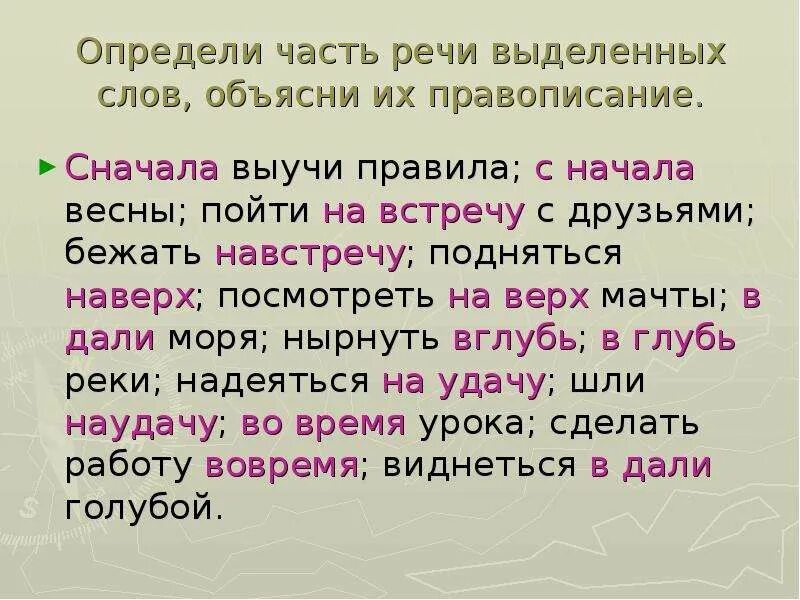 Определи часть речи выделенных слов, объясни их правописание.

Сначала выучи правила; с начала весны; пойти на встречу с друзьями; бежать навстречу; подняться наверх; посмотреть на верх мачты; в дали моря; нырнуть вглубь; в глубь реки; надеяться на удачу; шли наудачу; во время урока; сделать работу вовремя; виднеться в дали голубой.